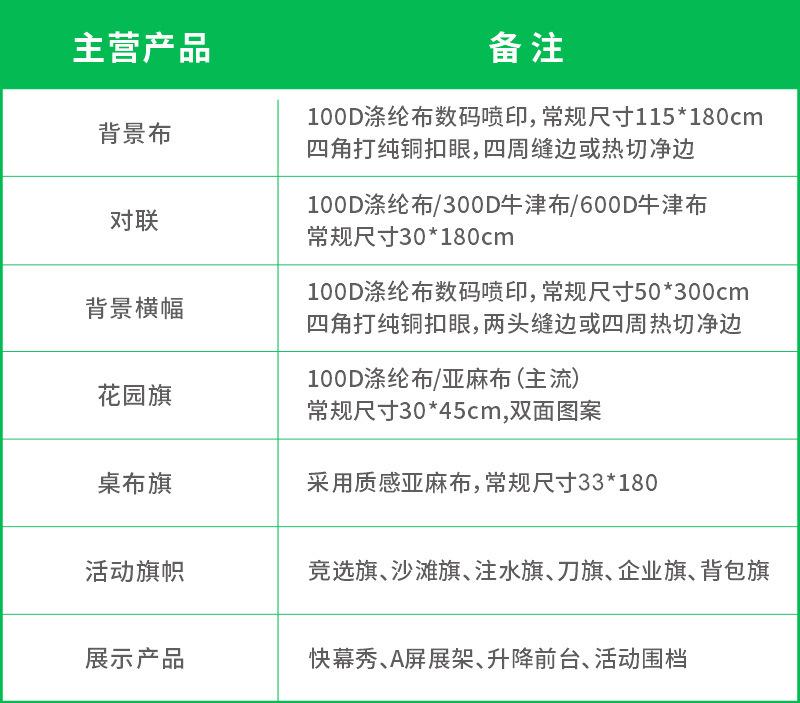 | 主营产品 | 备注 |
|---|---|
| 背景布 | 100D涤纶布数码喷印,常规尺寸115*180cm 四角打纯铜扣眼,四周缝边或热切净边 |
| 对联 | 100D涤纶布/300D牛津布/600D牛津布 常规尺寸30*180cm |
| 背景横幅 | 100D涤纶布数码喷印,常规尺寸50*300cm 四角打纯铜扣眼,两头缝边或四周热切净边 |
| 花园旗 | 100D涤纶布/亚麻布(主流) 常规尺寸30*45cm,双面图案 |
| 桌布旗 | 采用质感亚麻布,常规尺寸33*180 |
| 活动旗帜 | 竞选旗、沙滩旗、注水旗、刀旗、企业旗、背包旗 |
| 展示产品 | 快幕秀、A屏展架、升降前台、活动围档 |